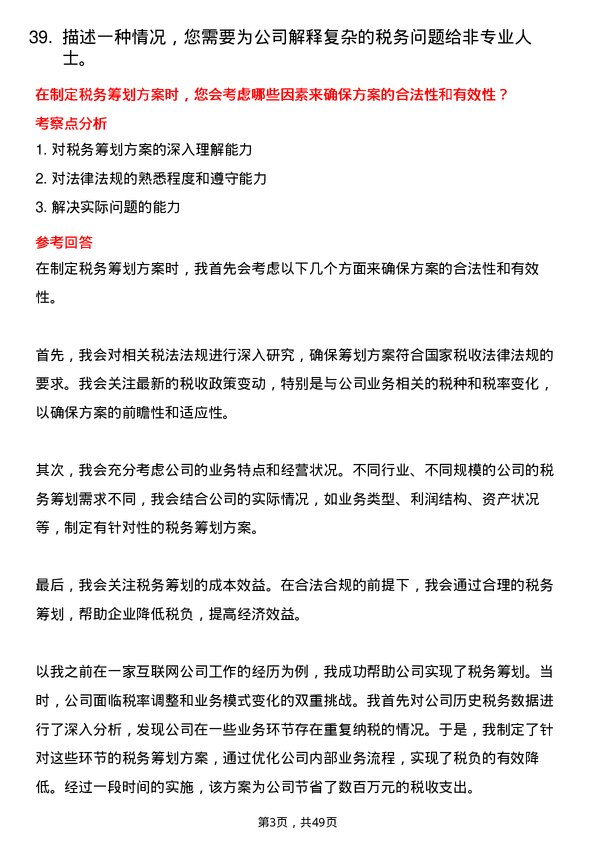 39. 描述一种情况，您需要为公司解释复杂的税务问题给非专业人士。

在制定税务筹划方案时，您会考虑哪些因素来确保方案的合法性和有效性？

考察点分析

1. 对税务筹划方案的深入理解能力

2. 对法律法规的熟悉程度和遵守能力

3. 解决实际问题的能力

参考回答

在制定税务筹划方案时，我首先会考虑以下几个方面来确保方案的合法性和有效性。

首先，我会对相关税法法规进行深入研究，确保筹划方案符合国家税收法律法规的要求。我会关注最新的税收政策变动，特别是与公司业务相关的税种和税率变化，以确保方案的前瞻性和适应性。

其次，我会充分考虑公司的业务特点和经营状况。不同行业、不同规模的公司的税务筹划需求不同，我会结合公司的实际情况，如业务类型、利润结构、资产状况等，制定有针对性的税务筹划方案。

最后，我会关注税务筹划的成本效益。在合法合规的前提下，我会通过合理的税务筹划，帮助企业降低税负，提高经济效益。

以我之前在一家互联网公司工作的经历为例，我成功帮助公司实现了税务筹划。当时，公司面临税率调整和业务模式变化的双重挑战。我首先对公司历史税务数据进行了深入分析，发现公司在一些业务环节存在重复纳税的情况。于是，我制定了针对这些环节的税务筹划方案，通过优化公司内部业务流程，实现了税负的有效降低。经过一段时间的实施，该方案为公司节省了数百万元的税收支出。

第3页，共49页